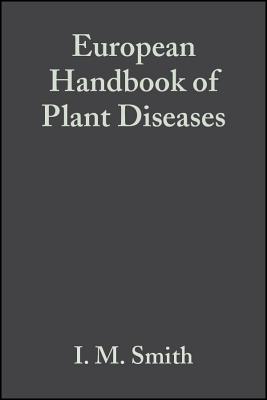 European Handbook of Plant Diseases

I. M. Smith